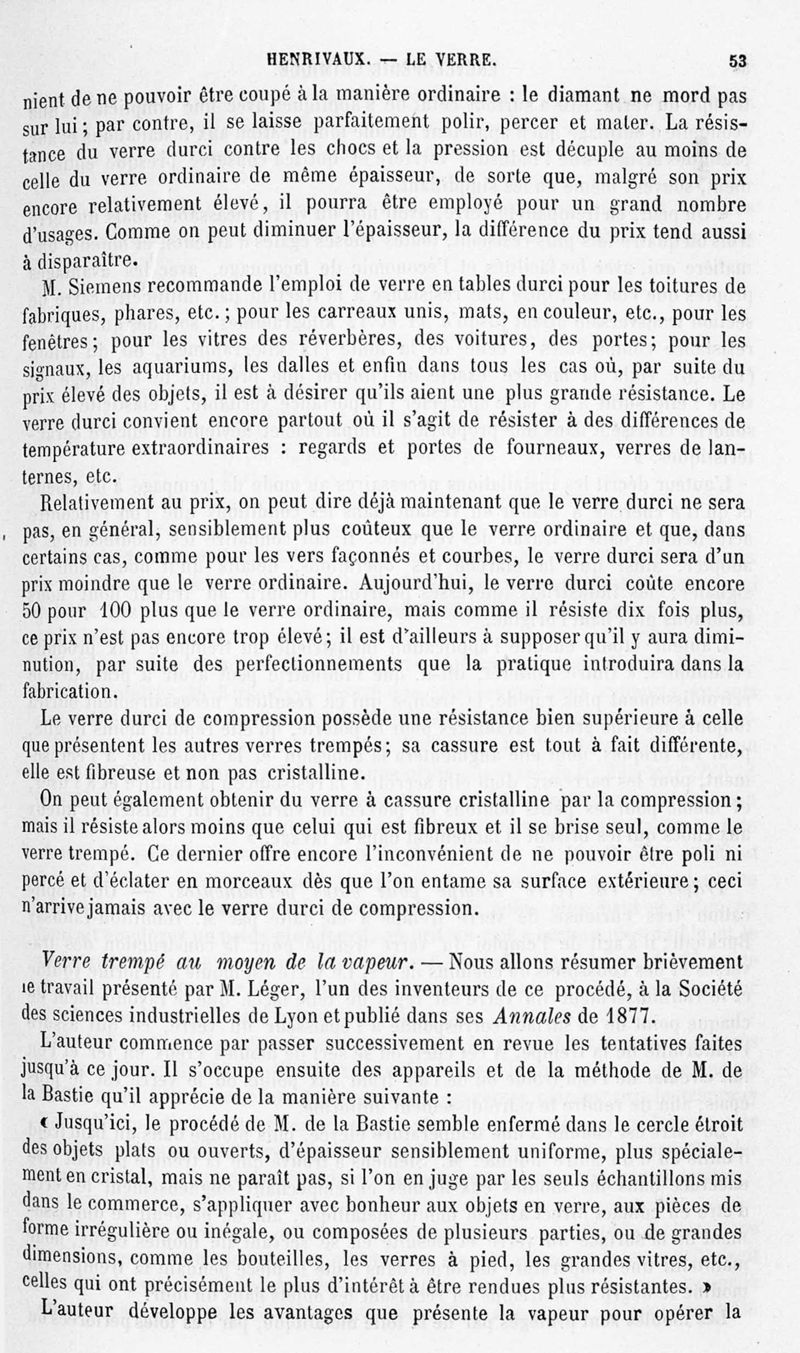 HENRIVAUX. — LE VERRE. 53

nient de ne pouvoir être coupé à la manière ordinaire : le diamant ne mord pas sur lui ; par contre, il se laisse parfaitement polir, percer et mater. La résistance du verre durci contre les chocs et la pression est décuple au moins de celle du verre ordinaire de même épaisseur, de sorte que, malgré son prix encore relativement élevé, il pourra être employé pour un grand nombre d'usages. Comme on peut diminuer l'épaisseur, la différence du prix tend aussi à disparaître.

M. Siemens recommande l'emploi de verre en tables durci pour les toitures de fabriques, phares, etc. ; pour les carreaux unis, mats, en couleur, etc., pour les fenêtres ; pour les vitres des réverbères, des voitures, des portes ; pour les signaux, les aquariums, les dalles et enfin dans tous les cas où, par suite du prix élevé des objets, il est à désirer qu'ils aient une plus grande résistance. Le verre durci convient encore partout où il s'agit de résister à des différences de température extraordinaires : regards et portes de fourneaux, verres de lanternes, etc.

Relativement au prix, on peut dire déjà maintenant que le verre durci ne sera pas, en général, sensiblement plus coûteux que le verre ordinaire et que, dans certains cas, comme pour les vers façonnés et courbes, le verre durci sera d'un prix moindre que le verre ordinaire. Aujourd'hui, le verre durci coûte encore 50 pour 100 plus que le verre ordinaire, mais comme il résiste dix fois plus, ce prix n'est pas encore trop élevé ; il est d'ailleurs à supposer qu'il y aura diminution, par suite des perfectionnements que la pratique introduira dans la fabrication.

Le verre durci de compression possède une résistance bien supérieure à celle que présentent les autres verres trempés ; sa cassure est tout à fait différente, elle est fibreuse et non pas cristalline.

On peut également obtenir du verre à cassure cristalline par la compression ; mais il résiste alors moins que celui qui est fibreux et il se brise seul, comme le verre trempé. Ce dernier offre encore l'inconvénient de ne pouvoir être poli ni percé et d'éclater en morceaux dès que l'on entame sa surface extérieure ; ceci n'arrive jamais avec le verre durci de compression.

Verre trempé au moyen de la vapeur. — Nous allons résumer brièvement le travail présenté par M. Léger, l'un des inventeurs de ce procédé, à la Société des sciences industrielles de Lyon et publié dans ses Annales de 1877.

L'auteur commence par passer successivement en revue les tentatives faites jusqu'à ce jour. Il s'occupe ensuite des appareils et de la méthode de M. de la Bastie qu'il apprécie de la manière suivante :

« Jusqu'ici, le procédé de M. de la Bastie semble enfermé dans le cercle étroit des objets plats ou ouverts, d'épaisseur sensiblement uniforme, plus spécialement en cristal, mais ne paraît pas, si l'on en juge par les seuls échantillons mis dans le commerce, s'appliquer avec bonheur aux objets en verre, aux pièces de forme irrégulière ou inégale, ou composées de plusieurs parties, ou de grandes dimensions, comme les bouteilles, les verres à pied, les grandes vitres, etc., celles qui ont précisément le plus d'intérêt à être rendues plus résistantes. »

L'auteur développe les avantages que présente la vapeur pour opérer la